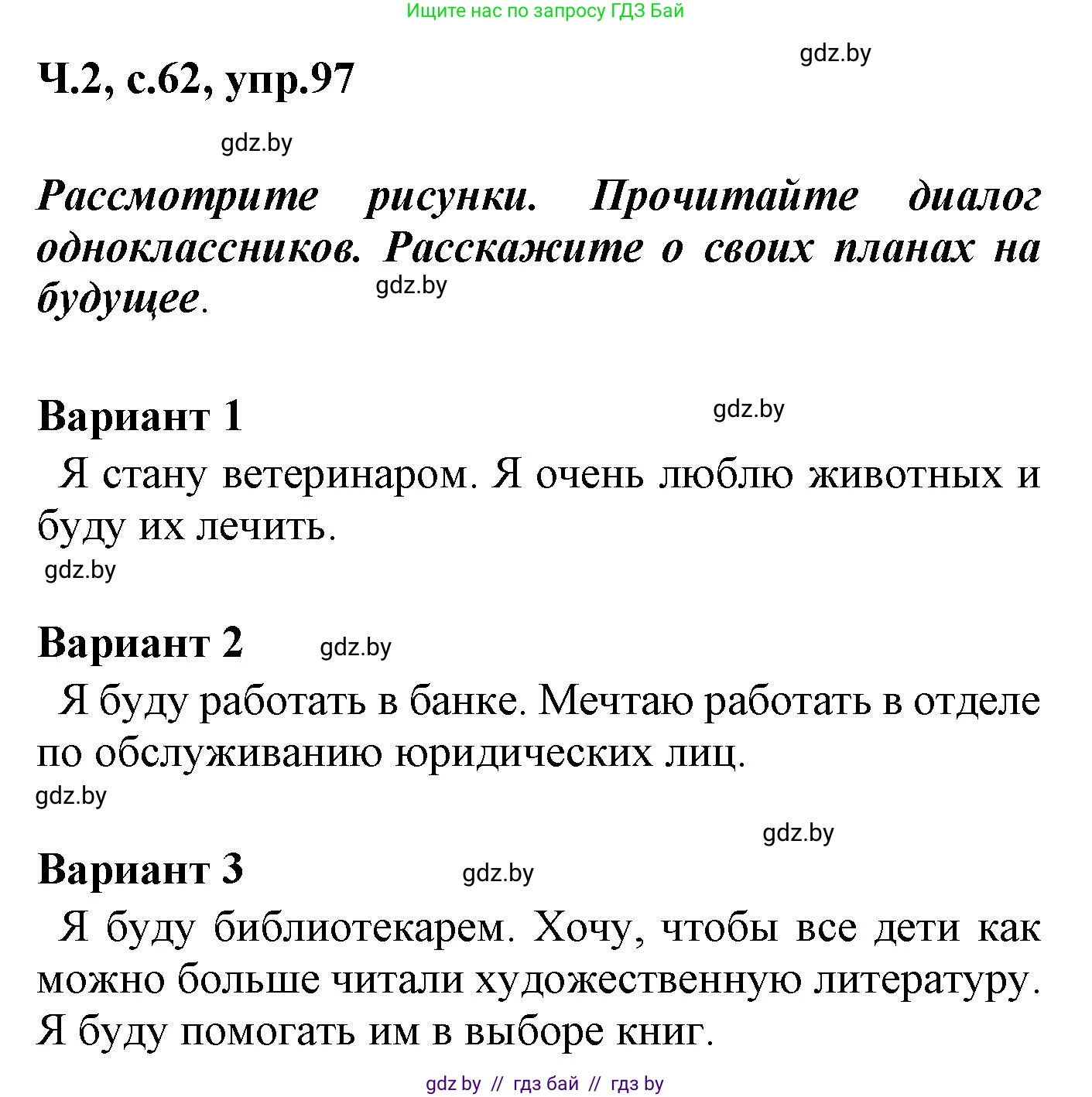 Ищите нас по запросу ГДЗ Бай

Ч.2, с.62, упр.97

gdz.by

gdz.by

Рассмотрите рисунки. Прочитайте диалог одноклассников. Расскажите о своих планах на будущее.

gdz.by

Вариант 1

gdz.by

Я стану ветеринаром. Я очень люблю животных и буду их лечить.

gdz.by

Вариант 2

gdz.by

Я буду работать в банке. Мечтаю работать в отделе по обслуживанию юридических лиц.

gdz.by

gdz.by

Вариант 3

gdz.by

Я буду библиотекарем. Хочу, чтобы все дети как можно больше читали художественную литературу. Я буду помогать им в выборе книг.

gdz by // гдз бай // гдз by